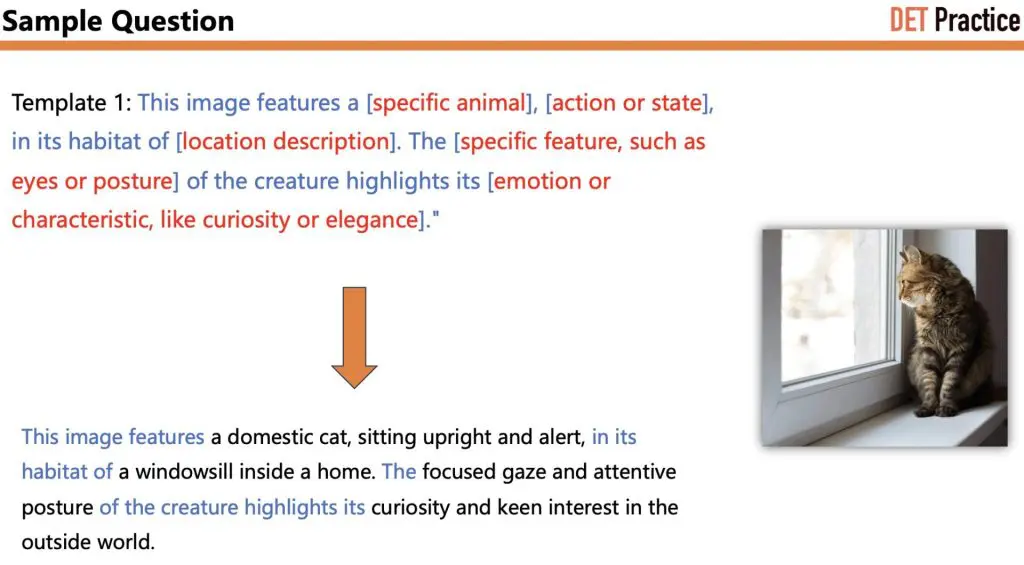 Sample Question

DET Practice

Template 1: This image features a [specific animal], [action or state], in its habitat of [location description]. The [specific feature, such as eyes or posture] of the creature highlights its [emotion or characteristic, like curiosity or elegance]."

This image features a domestic cat, sitting upright and alert, in its habitat of a windowsill inside a home. The focused gaze and attentive posture of the creature highlights its curiosity and keen interest in the outside world.